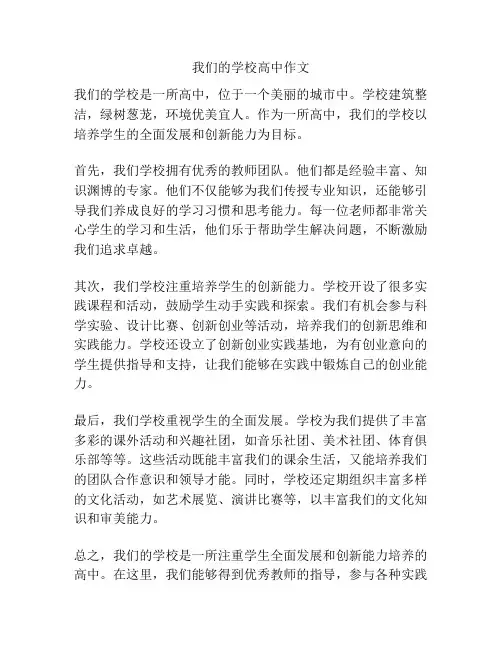 我们的学校高中作文

我们的学校是一所高中，位于一个美丽的城市中。学校建筑整洁，绿树葱茏，环境优美宜人。作为一所高中，我们的学校以培养学生的全面发展和创新能力为目标。

首先，我们学校拥有优秀的教师团队。他们都是经验丰富、知识渊博的专家。他们不仅能够为我们传授专业知识，还能够引导我们养成良好的学习习惯和思考能力。每一位老师都非常关心学生的学习和生活，他们乐于帮助学生解决问题，不断激励我们追求卓越。

其次，我们学校注重培养学生的创新能力。学校开设了很多实践课程和活动，鼓励学生动手实践和探索。我们有机会参与科学实验、设计比赛、创新创业等活动，培养我们的创新思维和实践能力。学校还设立了创新创业实践基地，为有创业意向的学生提供指导和支持，让我们能够在实践中锻炼自己的创业能力。

最后，我们学校重视学生的全面发展。学校为我们提供了丰富多彩的课外活动和兴趣社团，如音乐社团、美术社团、体育俱乐部等等。这些活动既能丰富我们的课余生活，又能培养我们的团队合作意识和领导才能。同时，学校还定期组织丰富多样的文化活动，如艺术展览、演讲比赛等，以丰富我们的文化知识和审美能力。

总之，我们的学校是一所注重学生全面发展和创新能力培养的高中。在这里，我们能够得到优秀教师的指导，参与各种实践